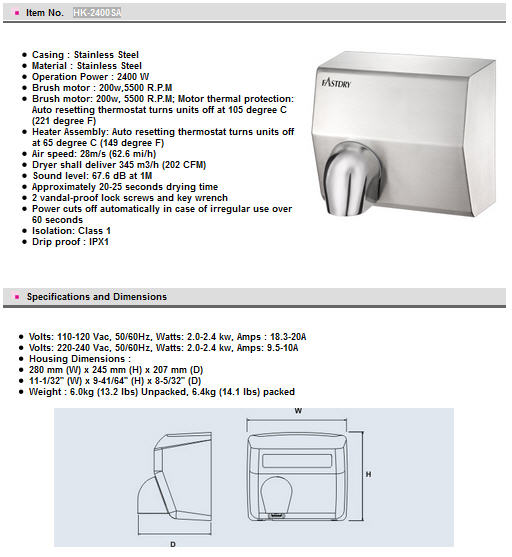 Item No. HK-2400SA

- Casing : Stainless Steel
- Material : Stainless Steel
- Operation Power : 2400 W
- Brush motor : 200w,5500 R.P.M
- Brush motor: 200w, 5500 R.P.M; Motor thermal protection: Auto resetting thermostat turns units off at 105 degree C (221 degree F)
- Heater Assembly: Auto resetting thermostat turns units off at 65 degree C (149 degree F)
- Air speed: 28m/s (62.6 mi/h)
- Dryer shall deliver 345 m3/h (202 CFM)
- Sound level: 67.6 dB at 1M
- Approximately 20-25 seconds drying time
- 2 vandal-proof lock screws and key wrench
- Power cuts off automatically in case of irregular use over 60 seconds
- Isolation: Class 1
- Drip proof : IPX1

FASTDRY

Specifications and Dimensions

- Volts: 110-120 Vac, 50/60Hz, Watts: 2.0-2.4 kw, Amps : 18.3-20A
- Volts: 220-240 Vac, 50/60Hz, Watts: 2.0-2.4 kw, Amps: 9.5-10A
- Housing Dimensions :
- 280 mm (W) x 245 mm (H) x 207 mm (D)
- 11-1/32" (W) x 9-41/64" (H) x 8-5/32" (D)
- Weight : 6.0kg (13.2 lbs) Unpacked, 6.4kg (14.1 lbs) packed

W
H
D